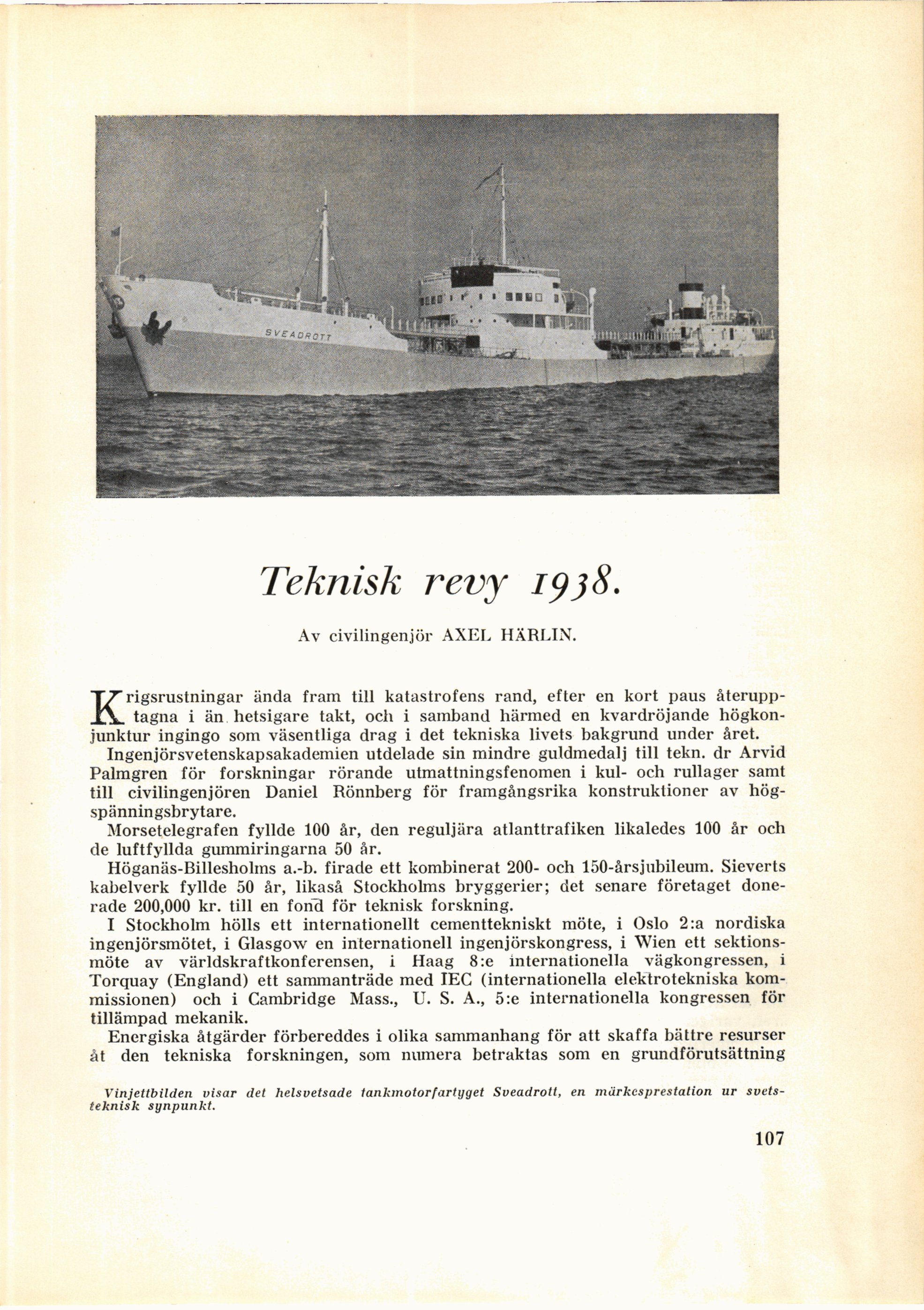 SVEADROTT

Teknisk revy 1938.

Av civilingenjör AXEL HÄRLIN.

Krigsrustningar ända fram till katastrofens rand, efter en kort paus återupptagna i än hetsigare takt, och i samband härmed en kvardröjande högkonjunktur ingingo som väsentliga drag i det tekniska livets bakgrund under året.

Ingenjörsvetenskapsakademien utdelade sin mindre guldmedalj till tekn. dr Arvid Palmgren för forskningar rörande utmattningsfenomen i kul- och rullager samt till civilingenjören Daniel Rönnberg för framgångsrika konstruktioner av högspänningsbrytare.

Morsetelegrafen fyllde 100 år, den reguljära atlanttrafiken likaledes 100 år och de luftfyllda gummiringarna 50 år.

Höganäs-Billesholms a.-b. firade ett kombinerat 200- och 150-årsjubileum. Sieverts kabelverk fyllde 50 år, likaså Stockholms bryggerier; det senare företaget donerade 200,000 kr. till en fond för teknisk forskning.

I Stockholm hölls ett internationellt cementtekniskt möte, i Oslo 2:a nordiska ingenjörsmötet, i Glasgow en internationell ingenjörskongress, i Wien ett sektionsmöte av världskraftkonferensen, i Haag 8:e internationella vägkongressen, i Torquay (England) ett sammanträde med IEC (internationella elektrotekniska kommissionen) och i Cambridge Mass., U. S. A., 5:e internationella kongressen för tillämpad mekanik.

Energiska åtgärder förbereddes i olika sammanhang för att skaffa bättre resurser åt den tekniska forskningen, som numera betraktas som en grundförutsättning

Vinjettbilden visar det helsvetsade tankmotorfartyget Sveadrott, en märkesprestation ur svetsteknisk synpunkt.

107